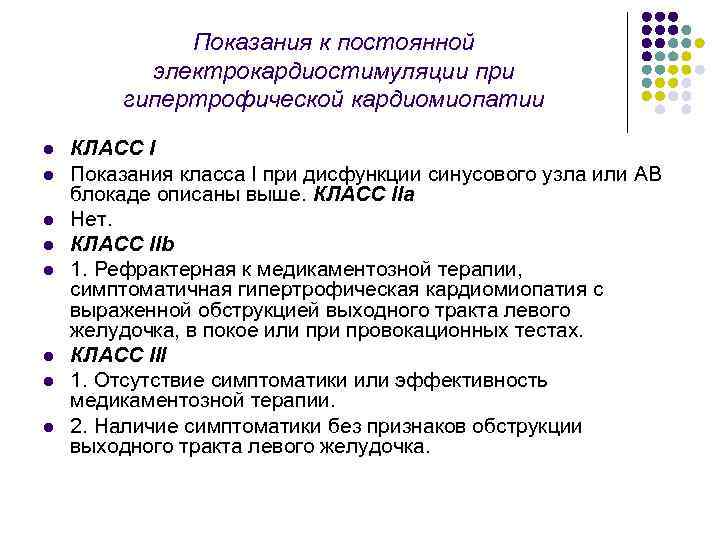 Показания к постоянной электрокардиостимуляции при гипертрофической кардиомиопатии

- КЛАСС I
- Показания класса I при дисфункции синусового узла или АВ блокаде описаны выше. КЛАСС IIa
- Нет.
- КЛАСС IIb
- 1. Рефрактерная к медикаментозной терапии, симптоматичная гипертрофическая кардиомиопатия с выраженной обструкцией выходного тракта левого желудочка, в покое или при провокационных тестах.
- КЛАСС III
- 1. Отсутствие симптоматики или эффективность медикаментозной терапии.
- 2. Наличие симптоматики без признаков обструкции выходного тракта левого желудочка.